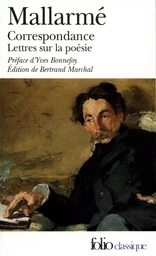 Mallarmé
Correspondance
Lettres sur la poésie

Préface d'Yves Bonnefoy
Édition de Bertrand Marchal

folio classique